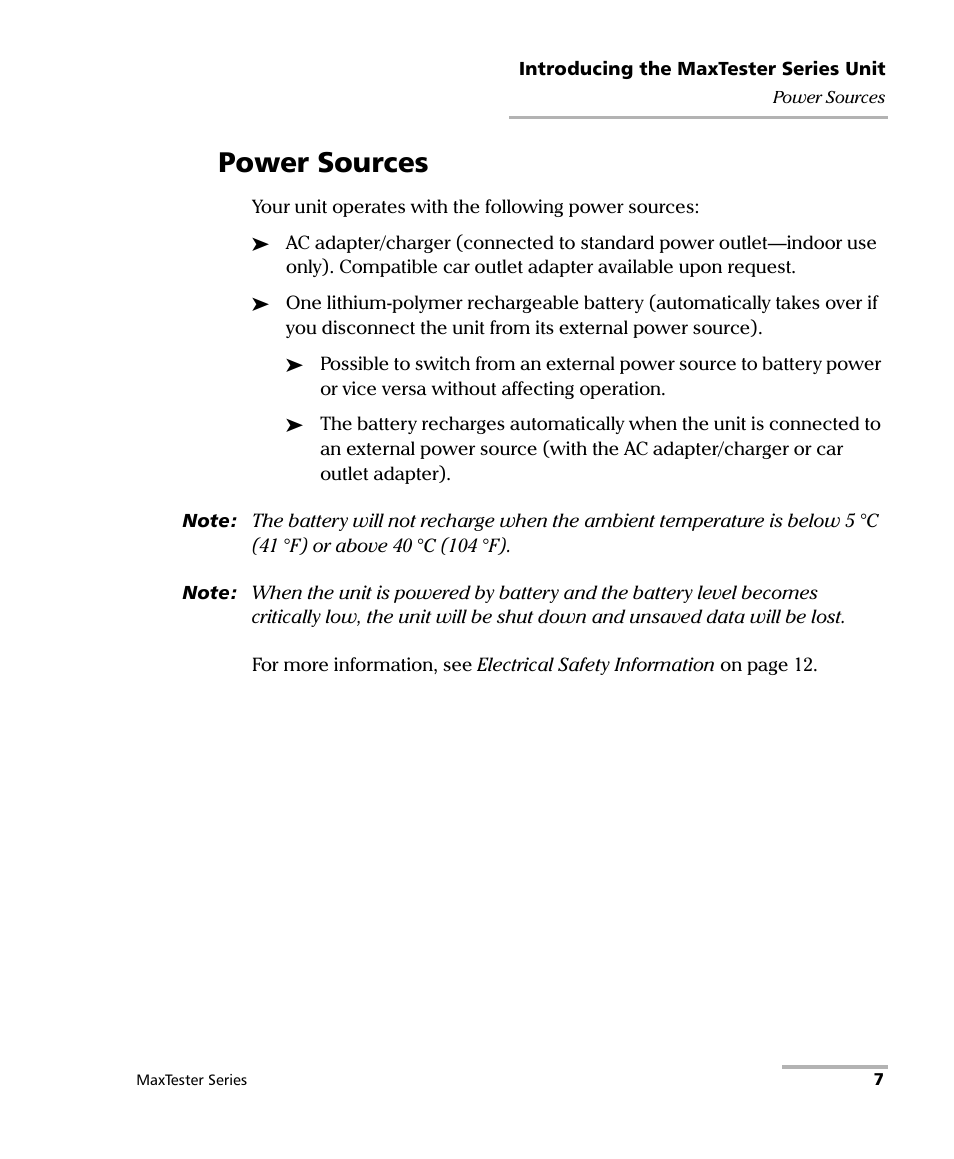 Introducing the MaxTester Series Unit
Power Sources

Power Sources

Your unit operates with the following power sources:

➤ AC adapter/charger (connected to standard power outlet—indoor use only). Compatible car outlet adapter available upon request.

➤ One lithium-polymer rechargeable battery (automatically takes over if you disconnect the unit from its external power source).

➤ Possible to switch from an external power source to battery power or vice versa without affecting operation.

➤ The battery recharges automatically when the unit is connected to an external power source (with the AC adapter/charger or car outlet adapter).

Note: The battery will not recharge when the ambient temperature is below 5 °C (41 °F) or above 40 °C (104 °F).

Note: When the unit is powered by battery and the battery level becomes critically low, the unit will be shut down and unsaved data will be lost.

For more information, see Electrical Safety Information on page 12.

MaxTester Series
7